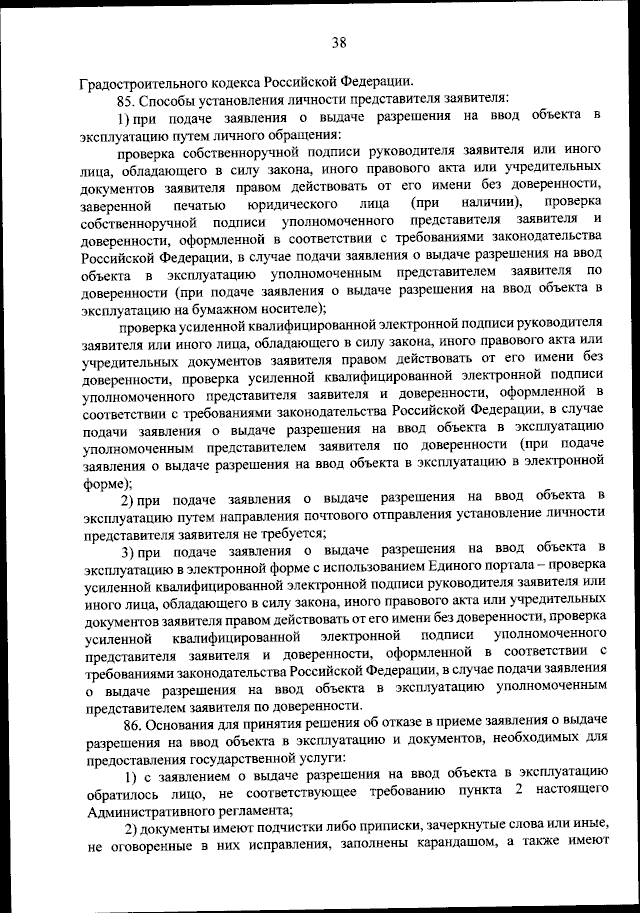 38

Градостроительного кодекса Российской Федерации.

85. Способы установления личности представителя заявителя:

1) при подаче заявления о выдаче разрешения на ввод объекта в эксплуатацию путем личного обращения:

проверка собственноручной подписи руководителя заявителя или иного лица, обладающего в силу закона, иного правового акта или учредительных документов заявителя правом действовать от его имени без доверенности, заверенной печатью юридического лица (при наличии), проверка собственноручной подписи уполномоченного представителя заявителя и доверенности, оформленной в соответствии с требованиями законодательства Российской Федерации, в случае подачи заявления о выдаче разрешения на ввод объекта в эксплуатацию уполномоченным представителем заявителя по доверенности (при подаче заявления о выдаче разрешения на ввод объекта в эксплуатацию на бумажном носителе);

проверка усиленной квалифицированной электронной подписи руководителя заявителя или иного лица, обладающего в силу закона, иного правового акта или учредительных документов заявителя правом действовать от его имени без доверенности, проверка усиленной квалифицированной электронной подписи уполномоченного представителя заявителя и доверенности, оформленной в соответствии с требованиями законодательства Российской Федерации, в случае подачи заявления о выдаче разрешения на ввод объекта в эксплуатацию уполномоченным представителем заявителя по доверенности (при подаче заявления о выдаче разрешения на ввод объекта в эксплуатацию в электронной форме);

2) при подаче заявления о выдаче разрешения на ввод объекта в эксплуатацию путем направления почтового отправления установление личности представителя заявителя не требуется;

3) при подаче заявления о выдаче разрешения на ввод объекта в эксплуатацию в электронной форме с использованием Единого портала – проверка усиленной квалифицированной электронной подписи руководителя заявителя или иного лица, обладающего в силу закона, иного правового акта или учредительных документов заявителя правом действовать от его имени без доверенности, проверка усиленной квалифицированной электронной подписи уполномоченного представителя заявителя и доверенности, оформленной в соответствии с требованиями законодательства Российской Федерации, в случае подачи заявления о выдаче разрешения на ввод объекта в эксплуатацию уполномоченным представителем заявителя по доверенности.

86. Основания для принятия решения об отказе в приеме заявления о выдаче разрешения на ввод объекта в эксплуатацию и документов, необходимых для предоставления государственной услуги:

1) с заявлением о выдаче разрешения на ввод объекта в эксплуатацию обратилось лицо, не соответствующее требованию пункта 2 настоящего Административного регламента;

2) документы имеют подчистки либо приписки, зачеркнутые слова или иные, не оговоренные в них исправления, заполнены карандашом, а также имеют